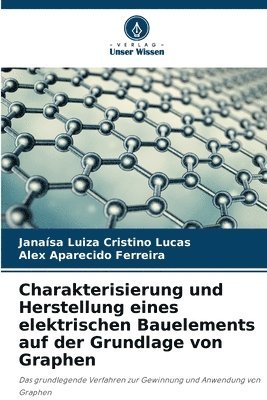 VERLAG
Unser Wissen

Janaísa Luiza Cristino Lucas
Alex Aparecido Ferreira

Charakterisierung und Herstellung eines elektrischen Bauelements auf der Grundlage von Graphen

Das grundlegende Verfahren zur Gewinnung und Anwendung von Graphen